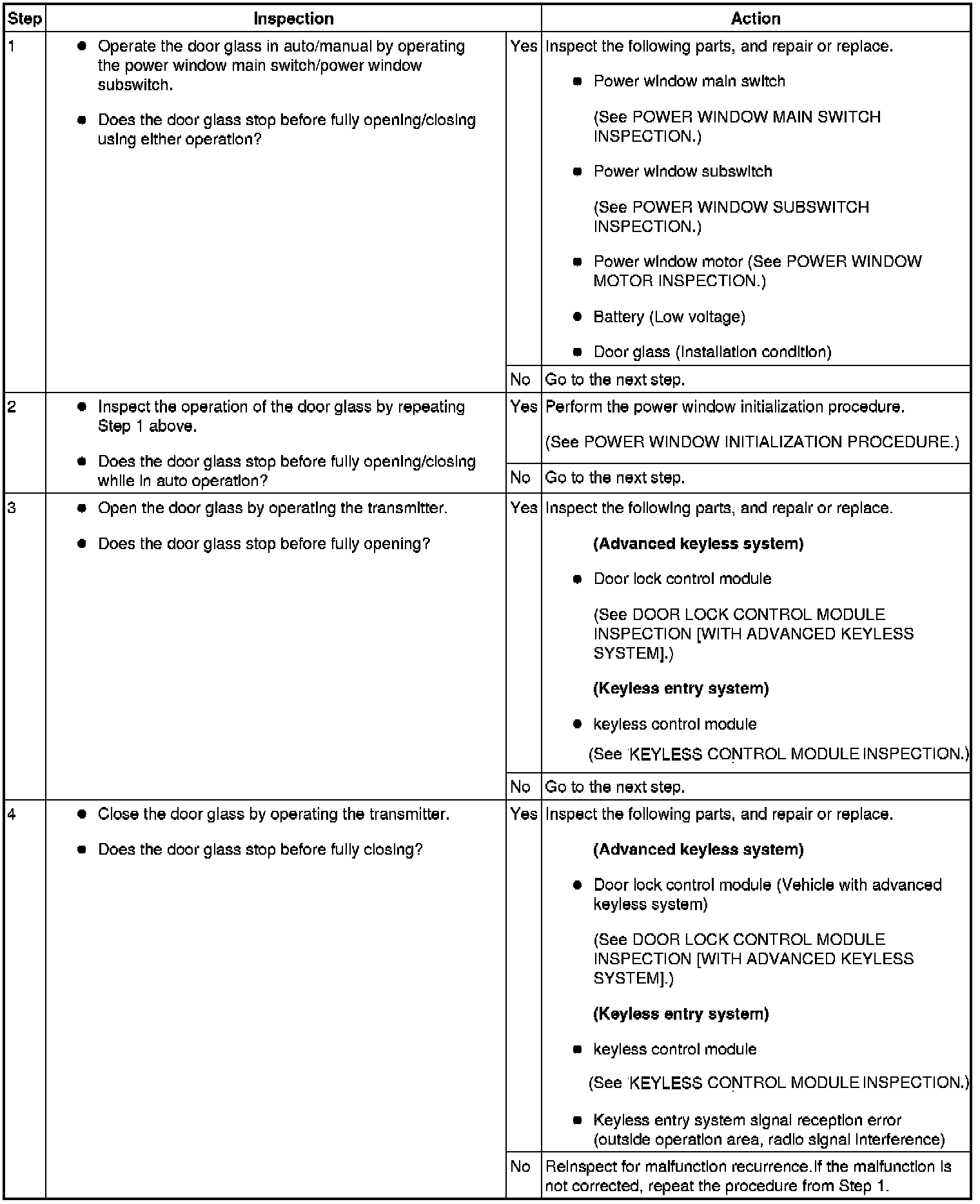 | Step | Inspection | | Action |
|---|---|---|---|
| 1 | • Operate the door glass in auto/manual by operating the power window main switch/power window subswitch. • Does the door glass stop before fully opening/closing using either operation? | Yes | Inspect the following parts, and repair or replace. • Power window main switch (See POWER WINDOW MAIN SWITCH INSPECTION.) • Power window subswitch (See POWER WINDOW SUBSWITCH INSPECTION.) • Power window motor (See POWER WINDOW MOTOR INSPECTION.) • Battery (Low voltage) • Door glass (Installation condition) |
| | | No | Go to the next step. |
| 2 | • Inspect the operation of the door glass by repeating Step 1 above. • Does the door glass stop before fully opening/closing while in auto operation? | Yes | Perform the power window initialization procedure. (See POWER WINDOW INITIALIZATION PROCEDURE.) |
| | | No | Go to the next step. |
| 3 | • Open the door glass by operating the transmitter. • Does the door glass stop before fully opening? | Yes | Inspect the following parts, and repair or replace. **(Advanced keyless system)** • Door lock control module (See DOOR LOCK CONTROL MODULE INSPECTION [WITH ADVANCED KEYLESS SYSTEM].) **(Keyless entry system)** • keyless control module (See KEYLESS CONTROL MODULE INSPECTION.) |
| | | No | Go to the next step. |
| 4 | • Close the door glass by operating the transmitter. • Does the door glass stop before fully closing? | Yes | Inspect the following parts, and repair or replace. **(Advanced keyless system)** • Door lock control module (Vehicle with advanced keyless system) (See DOOR LOCK CONTROL MODULE INSPECTION [WITH ADVANCED KEYLESS SYSTEM].) **(Keyless entry system)** • keyless control module (See KEYLESS CONTROL MODULE INSPECTION.) • Keyless entry system signal reception error (outside operation area, radio signal interference) |
| | | No | Reinspect for malfunction recurrence.If the malfunction is not corrected, repeat the procedure from Step 1. |